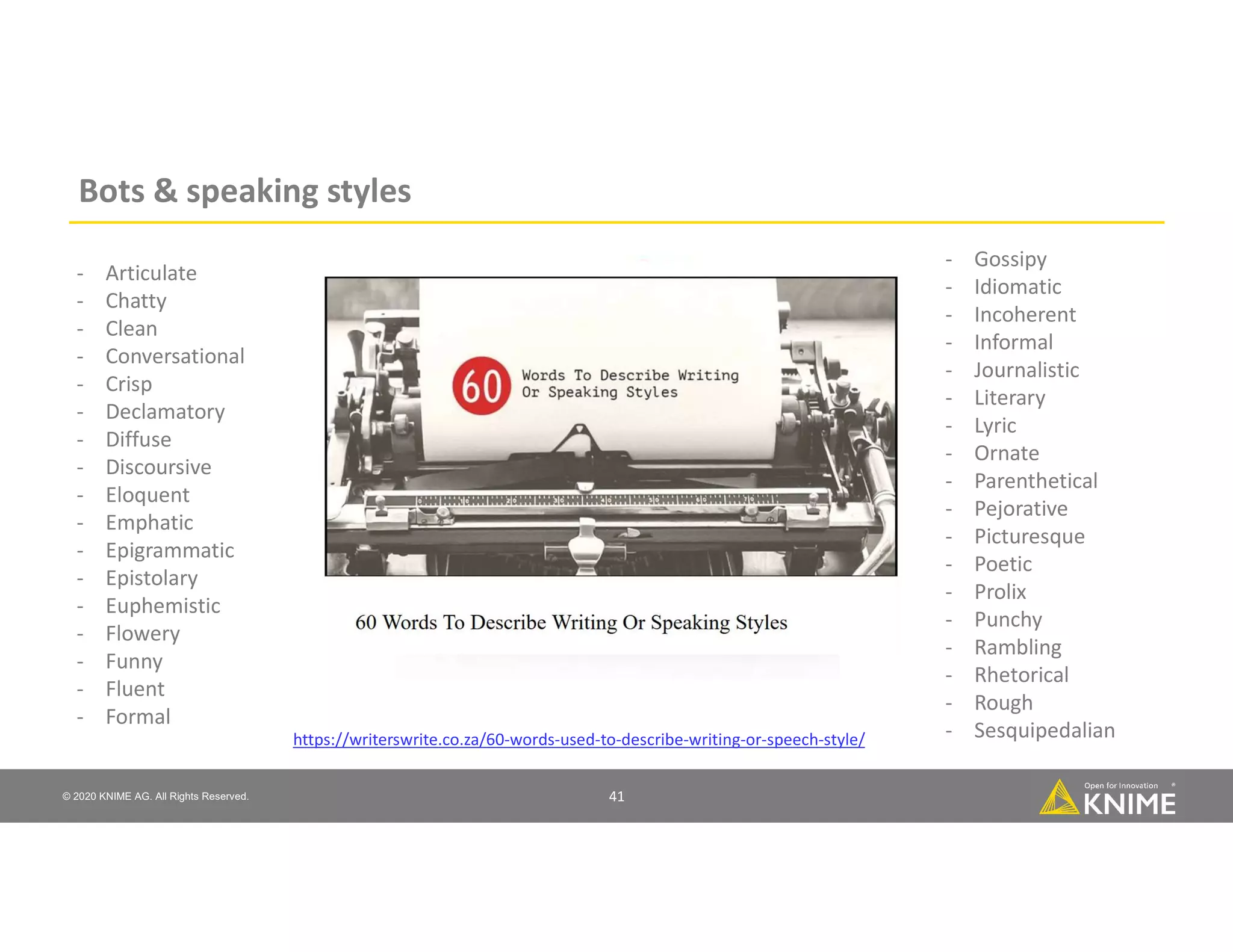 Bots & speaking styles

- Articulate
- Chatty
- Clean
- Conversational
- Crisp
- Declamatory
- Diffuse
- Discoursive
- Eloquent
- Emphatic
- Epigrammatic
- Epistolary
- Euphemistic
- Flowery
- Funny
- Fluent
- Formal

60 Words To Describe Writing Or Speaking Styles

60 Words To Describe Writing Or Speaking Styles

https://writerswrite.co.za/60-words-used-to-describe-writing-or-speech-style/

- Gossipy
- Idiomatic
- Incoherent
- Informal
- Journalistic
- Literary
- Lyric
- Ornate
- Parenthetical
- Pejorative
- Picturesque
- Poetic
- Prolix
- Punchy
- Rambling
- Rhetorical
- Rough
- Sesquipedalian

© 2020 KNIME AG. All Rights Reserved.

41

Open for Innovation KNIME